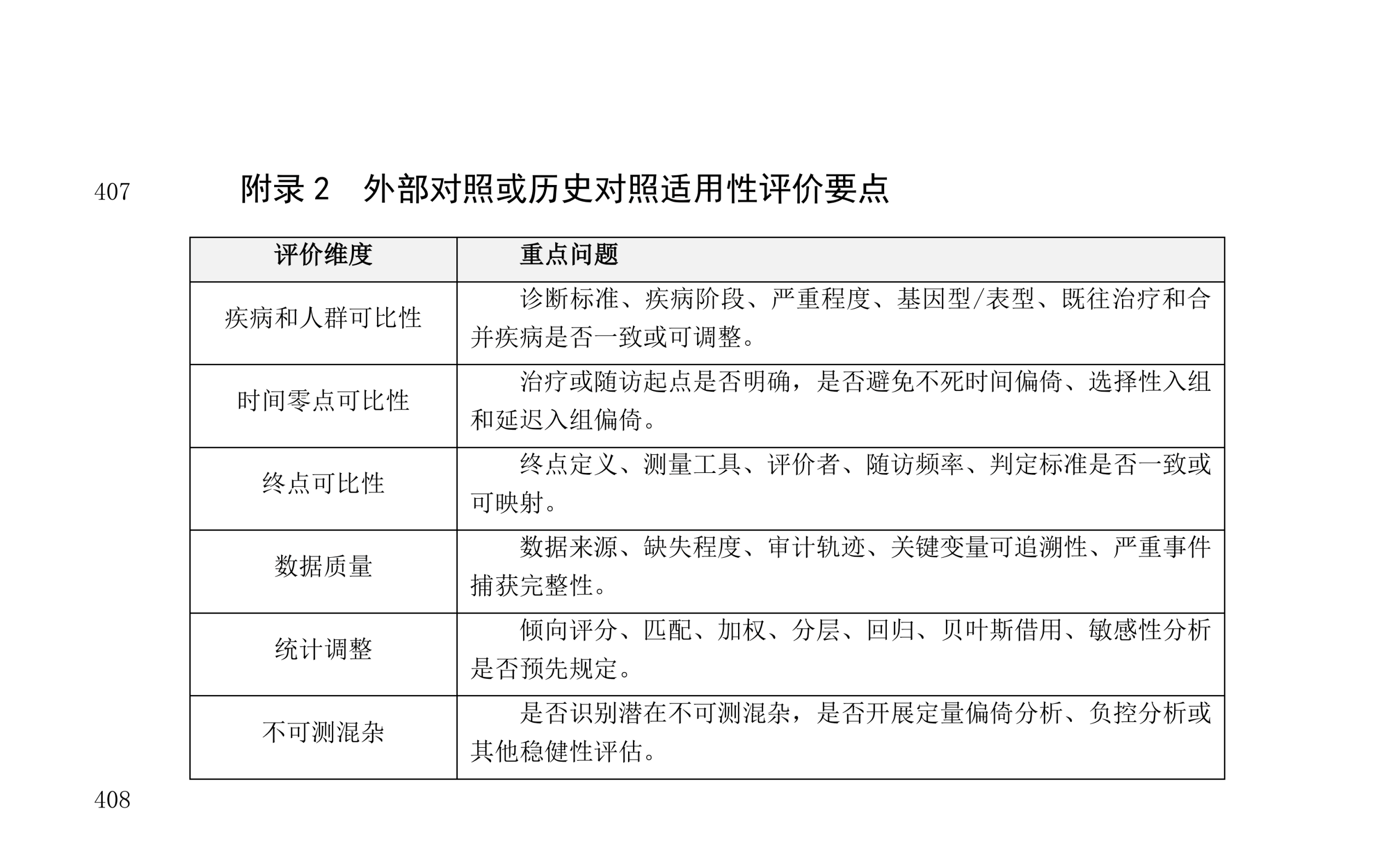 407

附录 2　外部对照或历史对照适用性评价要点

| 评价维度 | 重点问题 |
|---|---|
| 疾病和人群可比性 | 诊断标准、疾病阶段、严重程度、基因型/表型、既往治疗和合并疾病是否一致或可调整。 |
| 时间零点可比性 | 治疗或随访起点是否明确，是否避免不死时间偏倚、选择性入组和延迟入组偏倚。 |
| 终点可比性 | 终点定义、测量工具、评价者、随访频率、判定标准是否一致或可映射。 |
| 数据质量 | 数据来源、缺失程度、审计轨迹、关键变量可追溯性、严重事件捕获完整性。 |
| 统计调整 | 倾向评分、匹配、加权、分层、回归、贝叶斯借用、敏感性分析是否预先规定。 |
| 不可测混杂 | 是否识别潜在不可测混杂，是否开展定量偏倚分析、负控分析或其他稳健性评估。 |

408